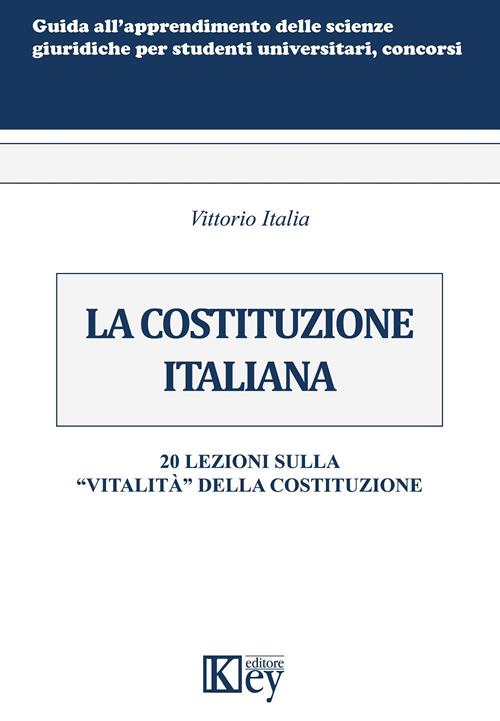 Guida all'apprendimento delle scienze giuridiche per studenti universitari, concorsi

Vittorio Italia

LA COSTITUZIONE ITALIANA

20 LEZIONI SULLA "VITALITÀ" DELLA COSTITUZIONE

Key editore